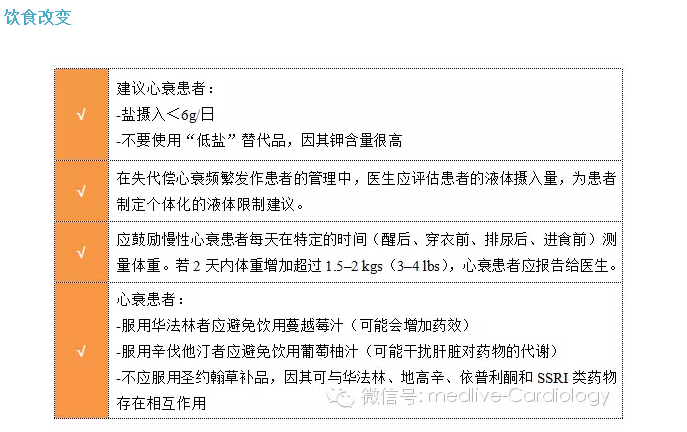 饮食改变

| | |
|---|---|
| √ | 建议心衰患者：<br>-盐摄入＜6g/日<br>-不要使用“低盐”替代品，因其钾含量很高 |
| √ | 在失代偿心衰频繁发作患者的管理中，医生应评估患者的液体摄入量，为患者制定个体化的液体限制建议。 |
| √ | 应鼓励慢性心衰患者每天在特定的时间（醒后、穿衣前、排尿后、进食前）测量体重。若 2 天内体重增加超过 1.5–2 kgs（3–4 lbs），心衰患者应报告给医生。 |
| √ | 心衰患者：<br>-服用华法林者应避免饮用蔓越莓汁（可能会增加药效）<br>-服用辛伐他汀者应避免饮用葡萄柚汁（可能干扰肝脏对药物的代谢）<br>-不应服用圣约翰草补品，因其可与华法林、地高辛、依普利酮和 SSRI 类药物存在相互作用 |

微信号: medlive-Cardiology